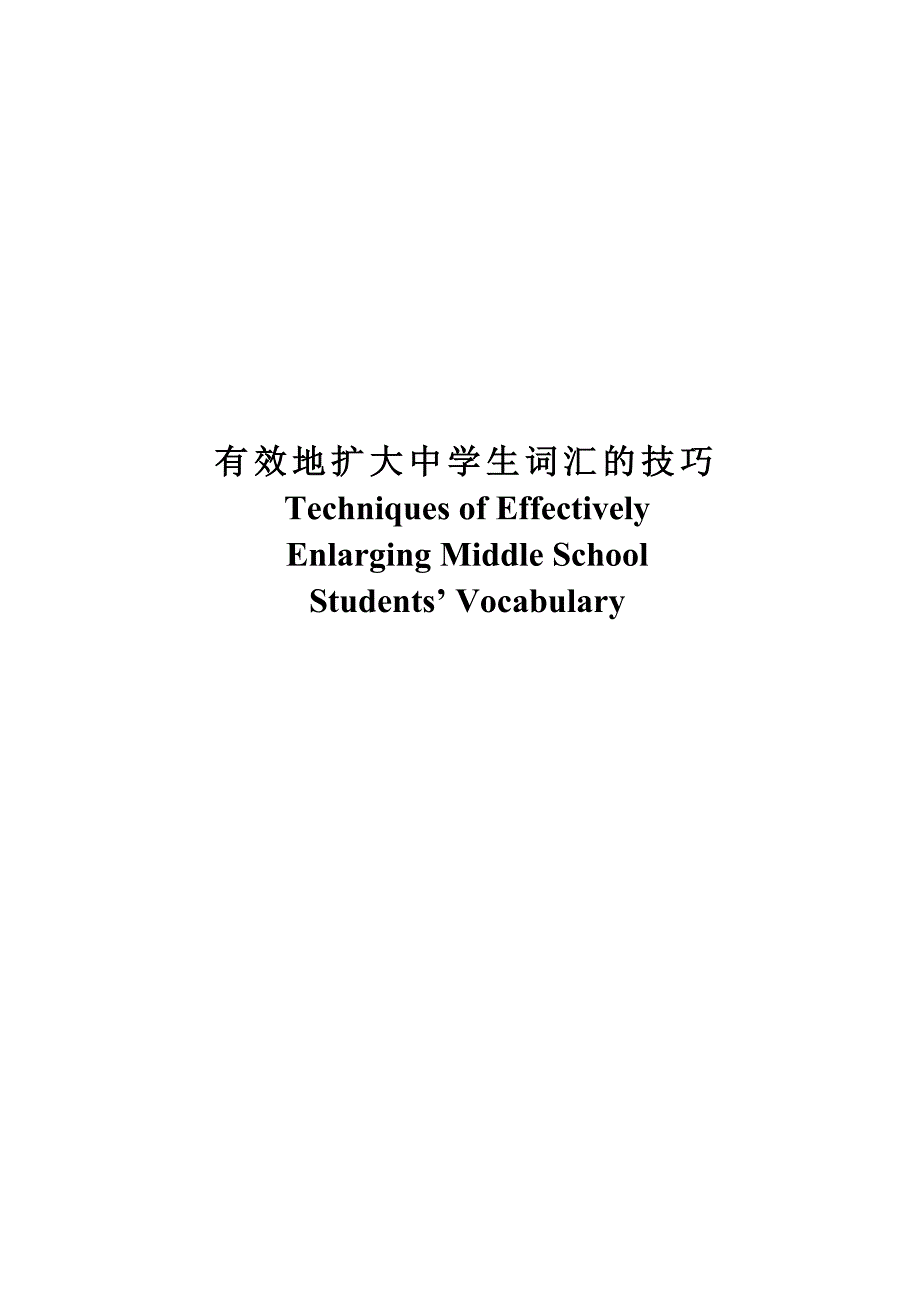 有效地扩大中学生词汇的技巧

Techniques of Effectively Enlarging Middle School Students’ Vocabulary